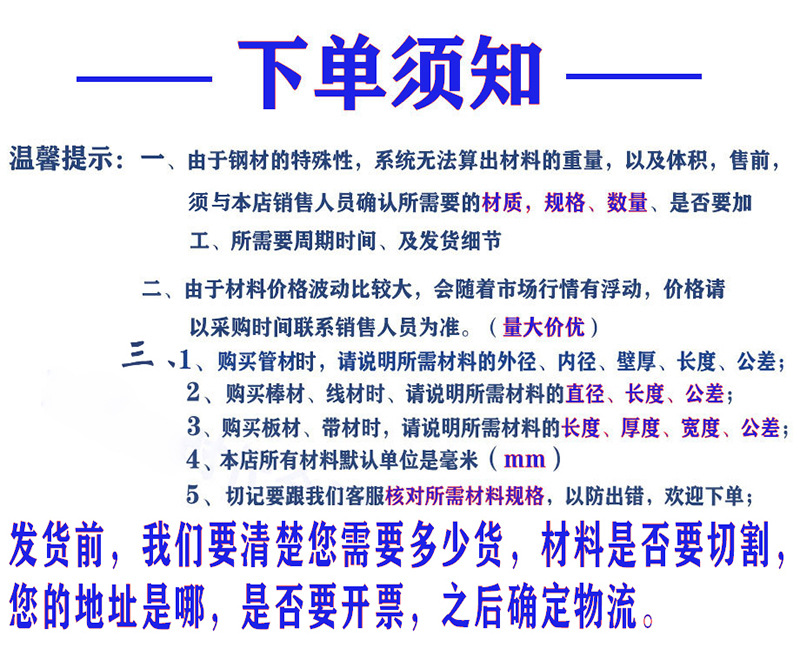 —— 下单须知 ——

温馨提示：一、由于钢材的特殊性，系统无法算出材料的重量，以及体积，售前，须与本店销售人员确认所需要的材质，规格、数量、是否要加工、所需要周期时间、及发货细节

二、由于材料价格波动比较大，会随着市场行情有浮动，价格请以采购时间联系销售人员为准。（量大价优）

三、1、购买管材时，请说明所需材料的外径、内径、壁厚、长度、公差；
2、购买棒材、线材时、请说明所需材料的直径、长度、公差；
3、购买板材、带材时，请说明所需材料的长度、厚度、宽度、公差；
4、本店所有材料默认单位是毫米（mm）
5、切记要跟我们客服核对所需材料规格，以防出错，欢迎下单；

发货前，我们要清楚您需要多少货，材料是否要切割，您的地址是哪，是否要开票，之后确定物流。